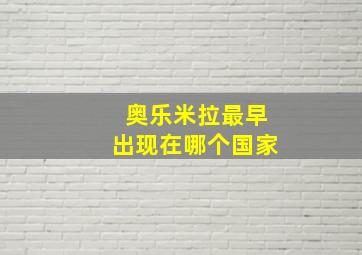 奥乐米拉最早
出现在哪个国家